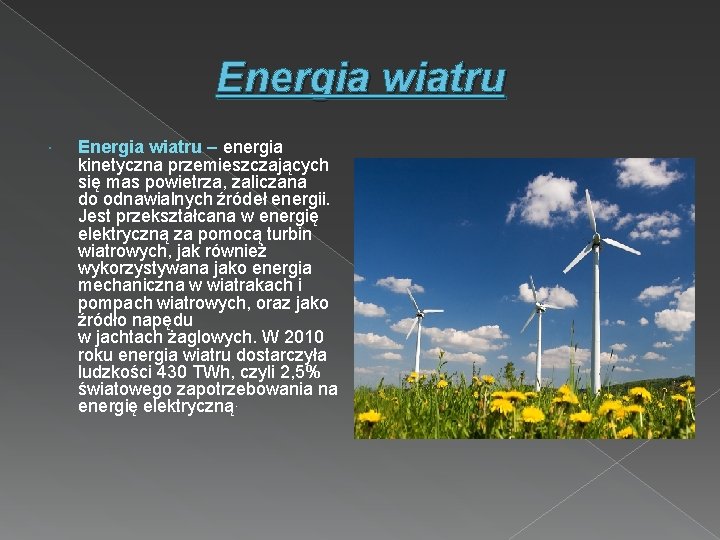 Energia wiatru

Energia wiatru – energia kinetyczna przemieszczających się mas powietrza, zaliczana do odnawialnych źródeł energii. Jest przekształcana w energię elektryczną za pomocą turbin wiatrowych, jak również wykorzystywana jako energia mechaniczna w wiatrakach i pompach wiatrowych, oraz jako źródło napędu w jachtach żaglowych. W 2010 roku energia wiatru dostarczyła ludzkości 430 TWh, czyli 2,5% światowego zapotrzebowania na energię elektryczną.